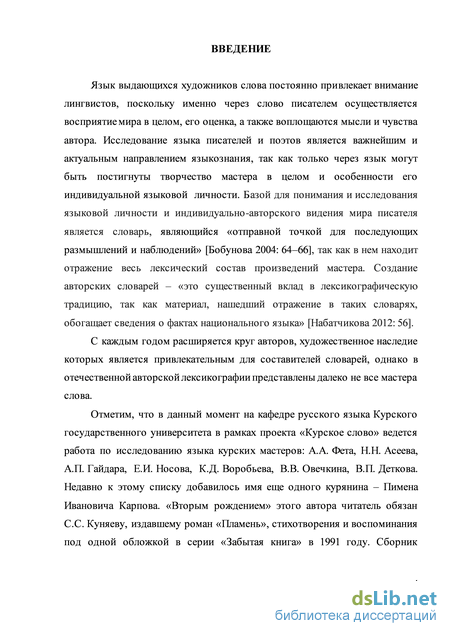 ВВЕДЕНИЕ

Язык выдающихся художников слова постоянно привлекает внимание лингвистов, поскольку именно через слово писателем осуществляется восприятие мира в целом, его оценка, а также воплощаются мысли и чувства автора. Исследование языка писателей и поэтов является важнейшим и актуальным направлением языкознания, так как только через язык могут быть постигнуты творчество мастера в целом и особенности его индивидуальной языковой личности. Базой для понимания и исследования языковой личности и индивидуально-авторского видения мира писателя является словарь, являющийся «отправной точкой для последующих размышлений и наблюдений» [Бобунова 2004: 64–66], так как в нем находит отражение весь лексический состав произведений мастера. Создание авторских словарей – «это существенный вклад в лексикографическую традицию, так как материал, нашедший отражение в таких словарях, обогащает сведения о фактах национального языка» [Набатчикова 2012: 56].

С каждым годом расширяется круг авторов, художественное наследие которых является привлекательным для составителей словарей, однако в отечественной авторской лексикографии представлены далеко не все мастера слова.

Отметим, что в данный момент на кафедре русского языка Курского государственного университета в рамках проекта «Курское слово» ведется работа по исследованию языка курских мастеров: А.А. Фета, Н.Н. Асеева, А.П. Гайдара, Е.И. Носова, К.Д. Воробьева, В.В. Овечкина, В.П. Деткова. Недавно к этому списку добавилось имя еще одного курянина – Пимена Ивановича Карпова. «Вторым рождением» этого автора читатель обязан С.С. Куняеву, издавшему роман «Пламень», стихотворения и воспоминания под одной обложкой в серии «Забытая книга» в 1991 году. Сборник

dsLib.net
библиотека диссертаций